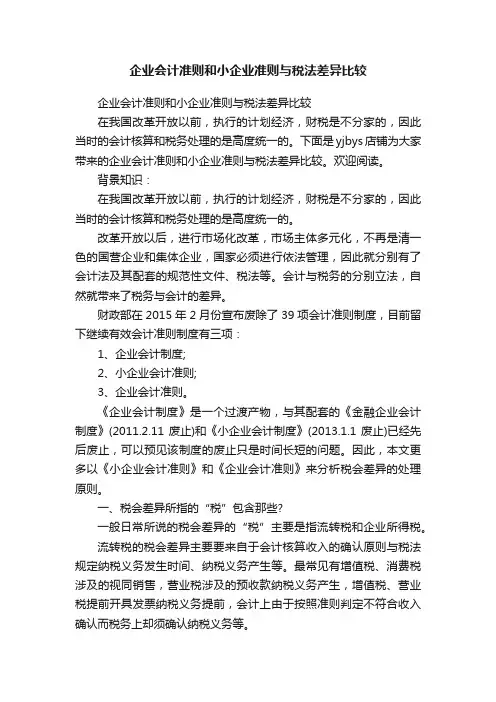 企业会计准则和小企业准则与税法差异比较

企业会计准则和小企业准则与税法差异比较

在我国改革开放以前，执行的计划经济，财税是不分家的，因此当时的会计核算和税务处理的是高度统一的。下面是yjbys店铺为大家带来的企业会计准则和小企业准则与税法差异比较。欢迎阅读。

背景知识：

在我国改革开放以前，执行的计划经济，财税是不分家的，因此当时的会计核算和税务处理的是高度统一的。

改革开放以后，进行市场化改革，市场主体多元化，不再是清一色的国营企业和集体企业，国家必须进行依法管理，因此就分别有了会计法及其配套的规范性文件、税法等。会计与税务的分别立法，自然就带来了税务与会计的差异。

财政部在2015年2月份宣布废除了39项会计准则制度，目前留下继续有效会计准则制度有三项：

1、企业会计制度;

2、小企业会计准则;

3、企业会计准则。

《企业会计制度》是一个过渡产物，与其配套的《金融企业会计制度》(2011.2.11 废止)和《小企业会计制度》(2013.1.1 废止)已经先后废止，可以预见该制度的废止只是时间长短的问题。因此，本文更多以《小企业会计准则》和《企业会计准则》来分析税会差异的处理原则。

一、税会差异所指的“税”包含那些?

一般日常所说的税会差异的“税”主要是指流转税和企业所得税。

流转税的税会差异主要要来自于会计核算收入的确认原则与税法规定纳税义务发生时间、纳税义务产生等。最常见有增值税、消费税涉及的视同销售，营业税涉及的预收款纳税义务产生，增值税、营业税提前开具发票纳税义务提前，会计上由于按照准则判定不符合收入确认而税务上却须确认纳税义务等。